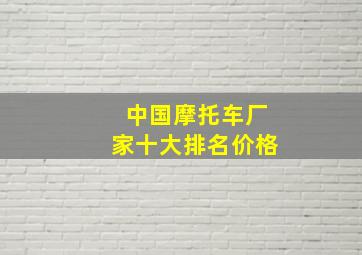 中国摩托车厂家十大排名价格